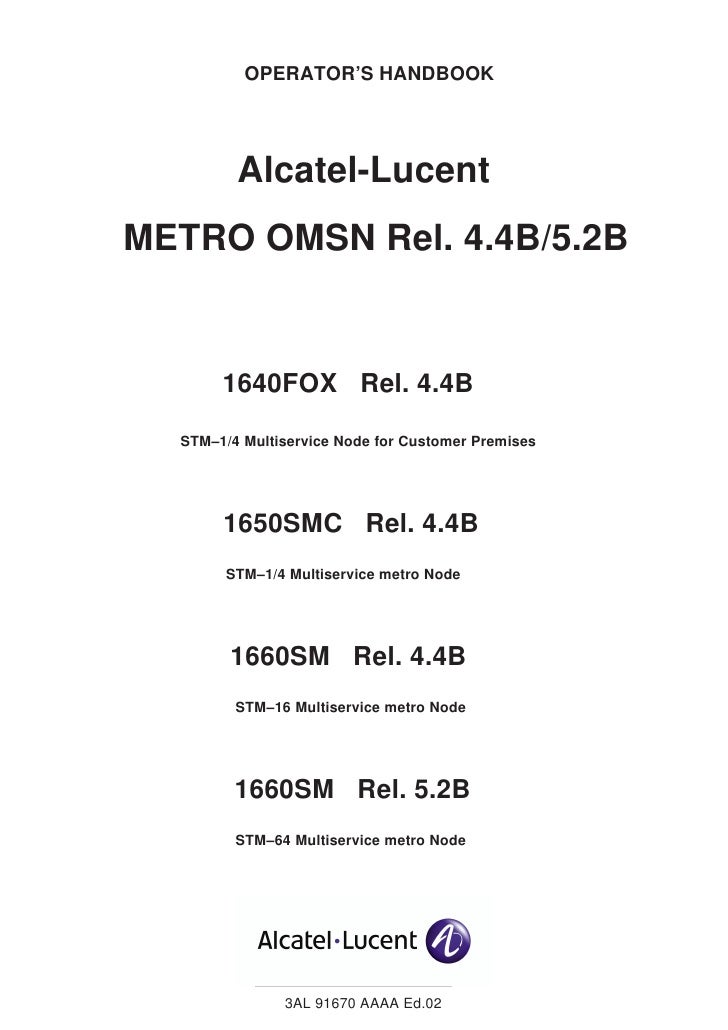 OPERATOR'S HANDBOOK

Alcatel-Lucent

METRO OMSN Rel. 4.4B/5.2B

1640FOX Rel. 4.4B

STM–1/4 Multiservice Node for Customer Premises

1650SMC Rel. 4.4B

STM–1/4 Multiservice metro Node

1660SM Rel. 4.4B

STM–16 Multiservice metro Node

1660SM Rel. 5.2B

STM–64 Multiservice metro Node

Alcatel·Lucent

3AL 91670 AAAA Ed.02